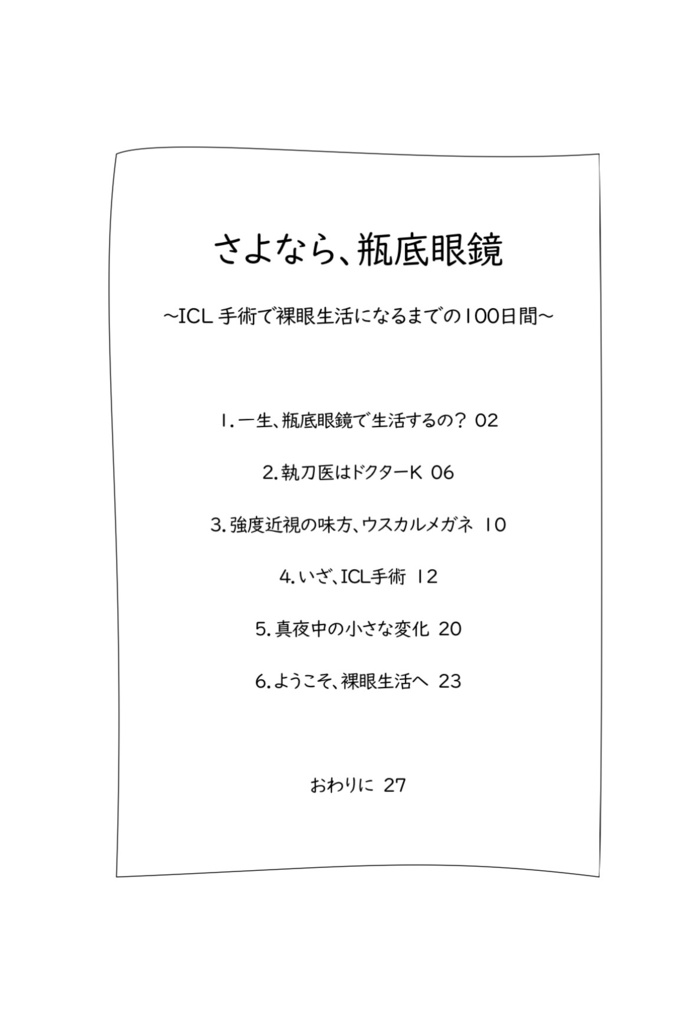 さよなら、瓶底眼鏡

~ICL 手術で裸眼生活になるまでの100日間~

1. 一生、瓶底眼鏡で生活するの? 02

2. 執刀医はドクターK 06

3. 強度近視の味方、ウスカルメガネ 10

4. いざ、ICL手術 12

5. 真夜中の小さな変化 20

6. ようこそ、裸眼生活へ 23

おわりに 27